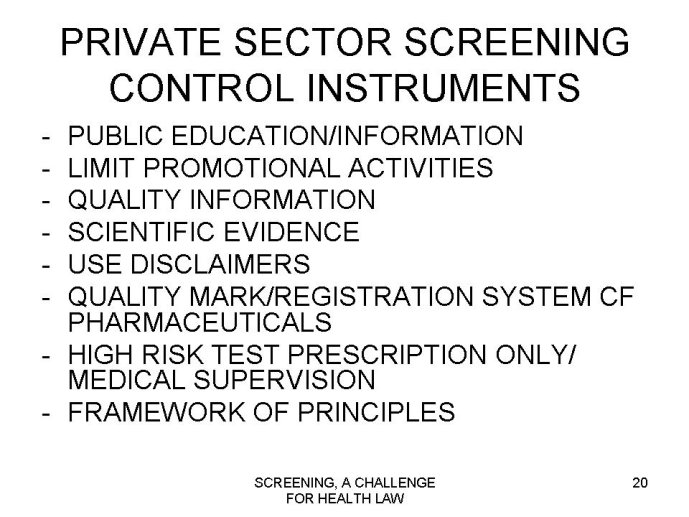 PRIVATE SECTOR SCREENING CONTROL INSTRUMENTS

- PUBLIC EDUCATION/INFORMATION
- LIMIT PROMOTIONAL ACTIVITIES
- QUALITY INFORMATION
- SCIENTIFIC EVIDENCE
- USE DISCLAIMERS
- QUALITY MARK/REGISTRATION SYSTEM CF PHARMACEUTICALS
- HIGH RISK TEST PRESCRIPTION ONLY/ MEDICAL SUPERVISION
- FRAMEWORK OF PRINCIPLES

SCREENING, A CHALLENGE FOR HEALTH LAW

20